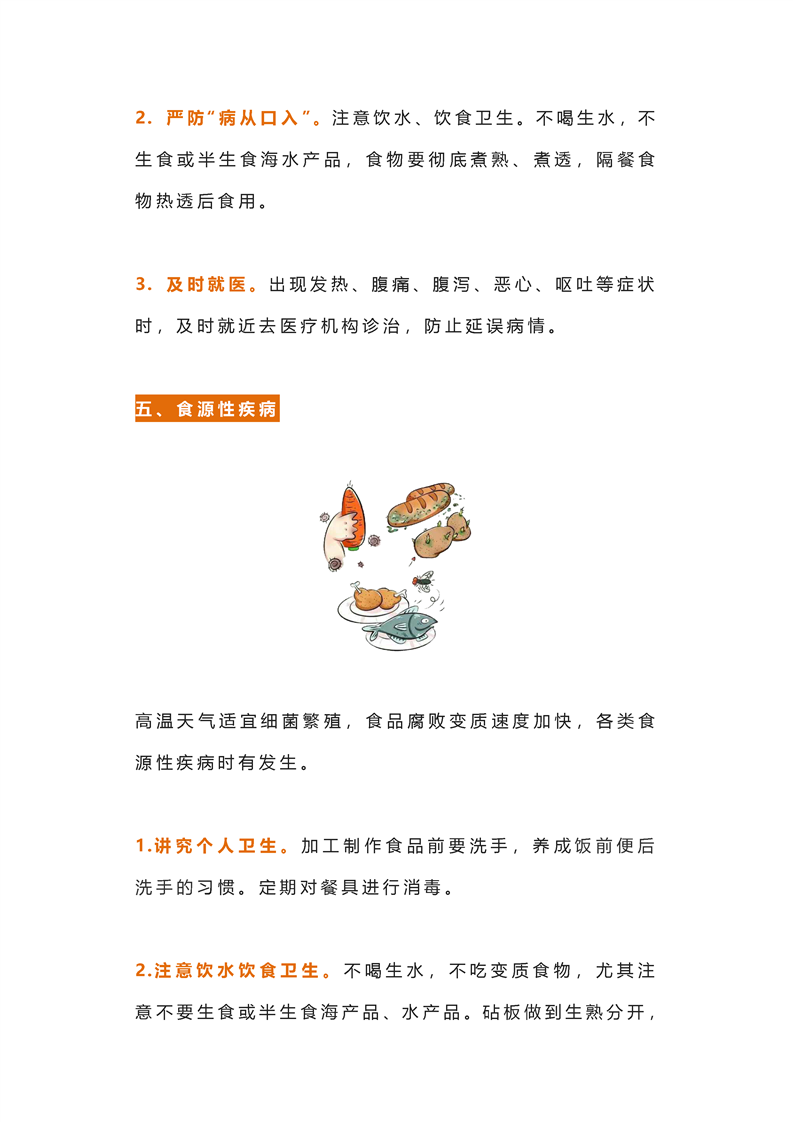 2. 严防“病从口入”。注意饮水、饮食卫生。不喝生水，不生食或半生食海水产品，食物要彻底煮熟、煮透，隔餐食物热透后食用。

3. 及时就医。出现发热、腹痛、腹泻、恶心、呕吐等症状时，及时就近去医疗机构诊治，防止延误病情。

五、食源性疾病

高温天气适宜细菌繁殖，食品腐败变质速度加快，各类食源性疾病时有发生。

1.讲究个人卫生。加工制作食品前要洗手，养成饭前便后洗手的习惯。定期对餐具进行消毒。

2.注意饮水饮食卫生。不喝生水，不吃变质食物，尤其注意不要生食或半生食海产品、水产品。砧板做到生熟分开，